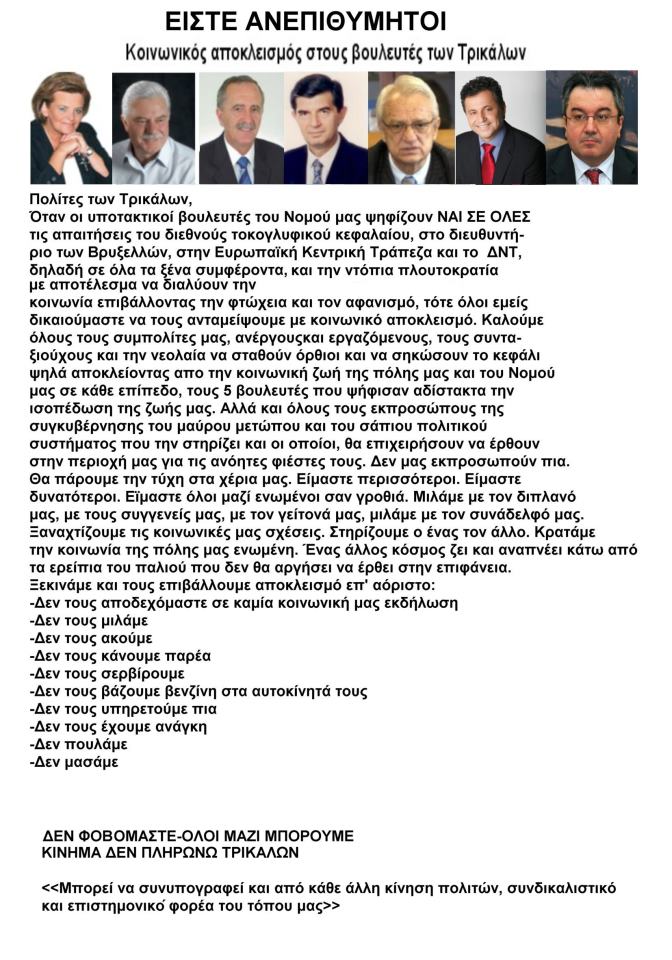 ΕΙΣΤΕ ΑΝΕΠΙΘΥΜΗΤΟΙ
Κοινωνικός αποκλεισμός στους βουλευτές των Τρικάλων

Πολίτες των Τρικάλων,
Όταν οι υποτακτικοί βουλευτές του Νομού μας ψηφίζουν ΝΑΙ ΣΕ ΟΛΕΣ τις απαιτήσεις του διεθνούς τοκογλυφικού κεφαλαίου, στο διευθυντήριο των Βρυξελλών, στην Ευρωπαϊκή Κεντρική Τράπεζα και το ΔΝΤ, δηλαδή σε όλα τα ξένα συμφέροντα, και την ντόπια πλουτοκρατία με αποτέλεσμα να διαλύουν την κοινωνία επιβάλλοντας την φτώχεια και τον αφανισμό, τότε όλοι εμείς δικαιούμαστε να τους ανταμείψουμε με κοινωνικό αποκλεισμό. Καλούμε όλους τους συμπολίτες μας, ανέργουςκαι εργαζόμενους, τους συνταξιούχους και την νεολαία να σταθούν όρθιοι και να σηκώσουν το κεφάλι ψηλά αποκλείοντας απο την κοινωνική ζωή της πόλης μας και του Νομού μας σε κάθε επίπεδο, τους 5 βουλευτές που ψήφισαν αδίστακτα την ισοπέδωση της ζωής μας. Αλλά και όλους τους εκπροσώπους της συγκυβέρνησης του μαύρου μετώπου και του σάπιου πολιτικού συστήματος που την στηρίζει και οι οποίοι, θα επιχειρήσουν να έρθουν στην περιοχή μας για τις ανόητες φιέστες τους. Δεν μας εκπροσωπούν πια. Θα πάρουμε την τύχη στα χέρια μας. Είμαστε περισσότεροι. Είμαστε δυνατότεροι. Είμαστε όλοι μαζί ενωμένοι σαν γροθιά. Μιλάμε με τον διπλανό μας, με τους συγγενείς μας, με τον γείτονά μας, μιλάμε με τον συνάδελφό μας. Ξαναχτίζουμε τις κοινωνικές μας σχέσεις. Στηρίζουμε ο ένας τον άλλο. Κρατάμε την κοινωνία της πόλης μας ενωμένη. Ένας άλλος κόσμος ζει και αναπνέει κάτω από τα ερείπια του παλιού που δεν θα αργήσει να έρθει στην επιφάνεια.
Ξεκινάμε και τους επιβάλλουμε αποκλεισμό επ' αόριστο:
-Δεν τους αποδεχόμαστε σε καμία κοινωνική μας εκδήλωση
-Δεν τους μιλάμε
-Δεν τους ακούμε
-Δεν τους κάνουμε παρέα
-Δεν τους σερβίρουμε
-Δεν τους βάζουμε βενζίνη στα αυτοκίνητά τους
-Δεν τους υπηρετούμε πια
-Δεν τους έχουμε ανάγκη
-Δεν πουλάμε
-Δεν μασάμε

ΔΕΝ ΦΟΒΟΜΑΣΤΕ-ΟΛΟΙ ΜΑΖΙ ΜΠΟΡΟΥΜΕ
ΚΙΝΗΜΑ ΔΕΝ ΠΛΗΡΩΝΩ ΤΡΙΚΑΛΩΝ

<<Μπορεί να συνυπογραφεί και από κάθε άλλη κίνηση πολιτών, συνδικαλιστικό και επιστημονικό φορέα του τόπου μας>>